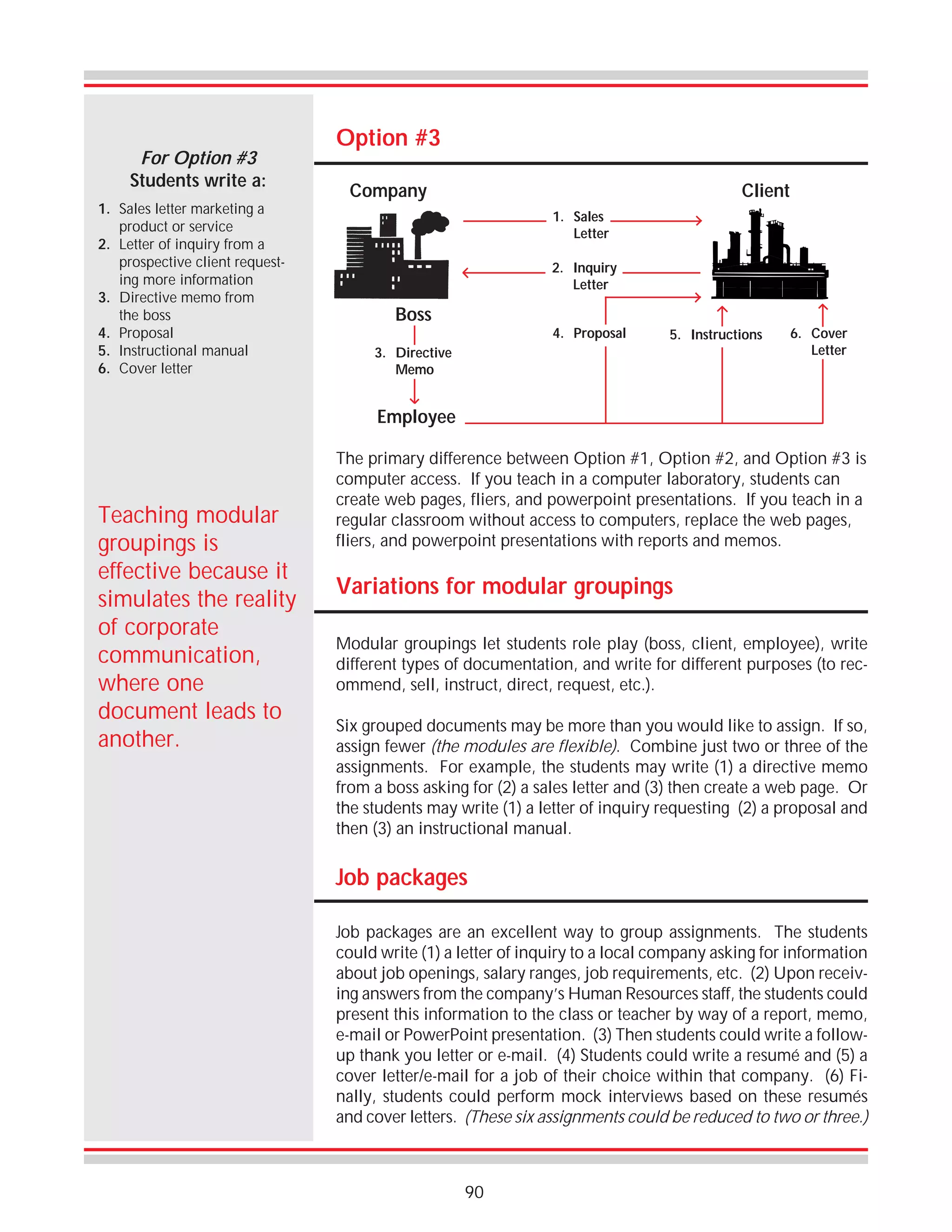 For Option #3
Students write a:

1. Sales letter marketing a product or service
2. Letter of inquiry from a prospective client requesting more information
3. Directive memo from the boss
4. Proposal
5. Instructional manual
6. Cover letter

Teaching modular groupings is effective because it simulates the reality of corporate communication, where one document leads to another.

Option #3

Company

Client

1. Sales Letter

2. Inquiry Letter

Boss

3. Directive Memo

Employee

4. Proposal

5. Instructions

6. Cover Letter

The primary difference between Option #1, Option #2, and Option #3 is computer access. If you teach in a computer laboratory, students can create web pages, fliers, and powerpoint presentations. If you teach in a regular classroom without access to computers, replace the web pages, fliers, and powerpoint presentations with reports and memos.

Variations for modular groupings

Modular groupings let students role play (boss, client, employee), write different types of documentation, and write for different purposes (to recommend, sell, instruct, direct, request, etc.).

Six grouped documents may be more than you would like to assign. If so, assign fewer (the modules are flexible). Combine just two or three of the assignments. For example, the students may write (1) a directive memo from a boss asking for (2) a sales letter and (3) then create a web page. Or the students may write (1) a letter of inquiry requesting (2) a proposal and then (3) an instructional manual.

Job packages

Job packages are an excellent way to group assignments. The students could write (1) a letter of inquiry to a local company asking for information about job openings, salary ranges, job requirements, etc. (2) Upon receiving answers from the company's Human Resources staff, the students could present this information to the class or teacher by way of a report, memo, e-mail or PowerPoint presentation. (3) Then students could write a follow-up thank you letter or e-mail. (4) Students could write a resumé and (5) a cover letter/e-mail for a job of their choice within that company. (6) Finally, students could perform mock interviews based on these resumés and cover letters. (These six assignments could be reduced to two or three.)

90